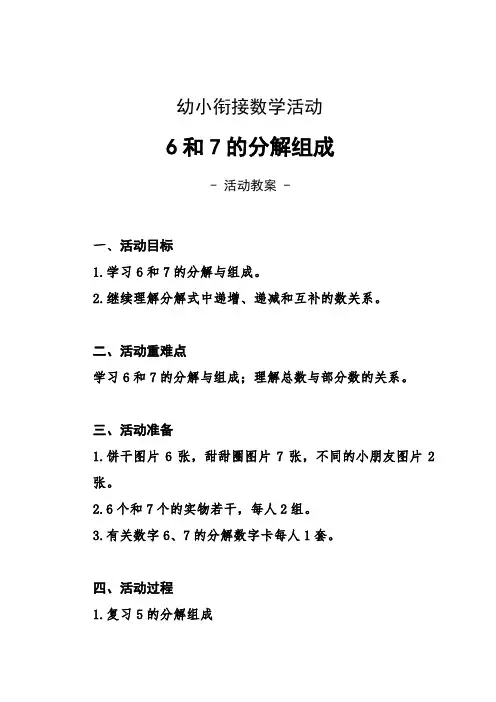 幼小衔接数学活动

6 和 7 的分解组成

- 活动教案 -

一、活动目标

1.学习 6 和 7 的分解与组成。

2.继续理解分解式中递增、递减和互补的数关系。

二、活动重难点

学习 6 和 7 的分解与组成；理解总数与部分数的关系。

三、活动准备

1.饼干图片 6 张，甜甜圈图片 7 张，不同的小朋友图片 2 张。

2.6 个和 7 个的实物若干，每人 2 组。

3.有关数字 6、7 的分解数字卡每人 1 套。

四、活动过程

1.复习 5 的分解组成